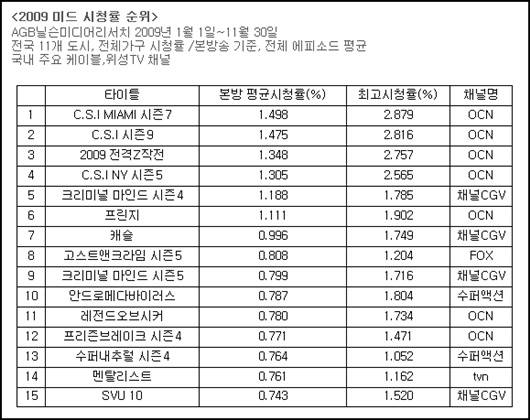 <2009 미드 시청률 순위>
AGB닐슨미디어리서치 2009년 1월 1일~11월 30일
전국 11개 도시, 전체가구 시청률 /본방송 기준, 전체 에피소드 평균
국내 주요 케이블,위성TV 채널

|  | 타이틀 | 본방 평균시청률(%) | 최고시청률(%) | 채널명 |
|---|---|---|---|---|
| 1 | C.S.I MIAMI 시즌7 | 1.498 | 2.879 | OCN |
| 2 | C.S.I 시즌9 | 1.475 | 2.816 | OCN |
| 3 | 2009 전격Z작전 | 1.348 | 2.757 | OCN |
| 4 | C.S.I NY 시즌5 | 1.305 | 2.565 | OCN |
| 5 | 크리미널 마인드 시즌4 | 1.188 | 1.785 | 채널CGV |
| 6 | 프린지 | 1.111 | 1.902 | OCN |
| 7 | 캐슬 | 0.996 | 1.749 | 채널CGV |
| 8 | 고스트앤크라임 시즌5 | 0.808 | 1.204 | FOX |
| 9 | 크리미널 마인드 시즌5 | 0.799 | 1.716 | 채널CGV |
| 10 | 안드로메다바이러스 | 0.787 | 1.804 | 수퍼액션 |
| 11 | 레전드오브시커 | 0.780 | 1.734 | OCN |
| 12 | 프리즌브레이크 시즌4 | 0.771 | 1.471 | OCN |
| 13 | 수퍼내추럴 시즌4 | 0.764 | 1.052 | 수퍼액션 |
| 14 | 멘탈리스트 | 0.761 | 1.162 | tvn |
| 15 | SVU 10 | 0.743 | 1.520 | 채널CGV |